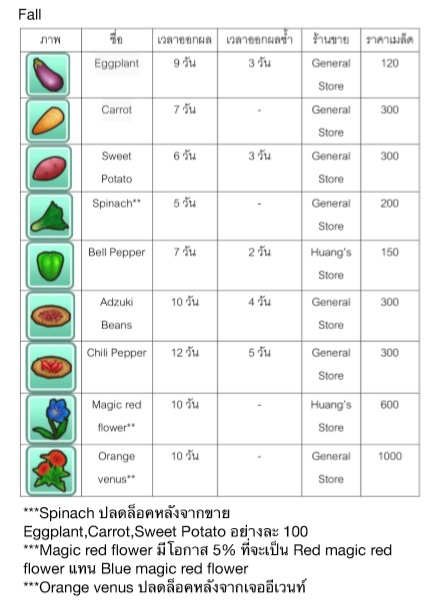 Fall

| ภาพ | ชื่อ | เวลาออกผล | เวลาออกผลซ้ำ | ร้านขาย | ราคาเมล็ด |
|---|---|---|---|---|---|
| | Eggplant | 9 วัน | 3 วัน | General Store | 120 |
| | Carrot | 7 วัน | - | General Store | 300 |
| | Sweet Potato | 6 วัน | 3 วัน | General Store | 300 |
| | Spinach** | 5 วัน | - | General Store | 200 |
| | Bell Pepper | 7 วัน | 2 วัน | Huang's Store | 150 |
| | Adzuki Beans | 10 วัน | 4 วัน | General Store | 300 |
| | Chili Pepper | 12 วัน | 5 วัน | General Store | 300 |
| | Magic red flower** | 10 วัน | - | Huang's Store | 600 |
| | Orange venus** | 10 วัน | - | General Store | 1000 |

***Spinach ปลดล็อคหลังจากขาย Eggplant,Carrot,Sweet Potato อย่างละ 100
***Magic red flower มีโอกาส 5% ที่จะเป็น Red magic red flower แทน Blue magic red flower
***Orange venus ปลดล็อคหลังจากเจออีเวนท์